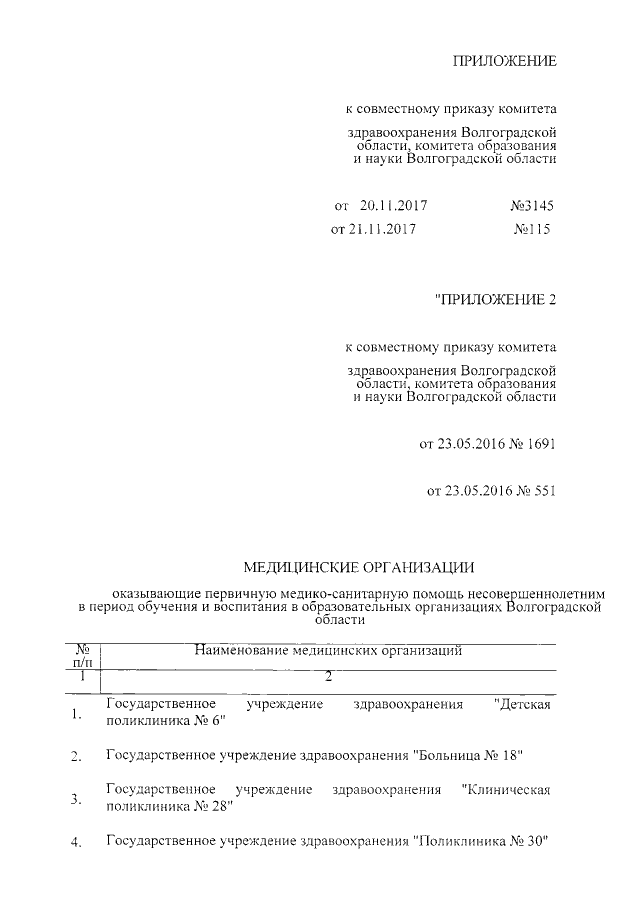 ПРИЛОЖЕНИЕ

к совместному приказу комитета

здравоохранения Волгоградской области, комитета образования и науки Волгоградской области

от 20.11.2017 №3145
от 21.11.2017 №115

"ПРИЛОЖЕНИЕ 2

к совместному приказу комитета

здравоохранения Волгоградской области, комитета образования и науки Волгоградской области

от 23.05.2016 № 1691

от 23.05.2016 № 551

МЕДИЦИНСКИЕ ОРГАНИЗАЦИИ

оказывающие первичную медико-санитарную помощь несовершеннолетним в период обучения и воспитания в образовательных организациях Волгоградской области

| № п/п | Наименование медицинских организаций |
|---|---|
| 1 | 2 |
| 1. | Государственное учреждение здравоохранения "Детская поликлиника № 6" |
| 2. | Государственное учреждение здравоохранения "Больница № 18" |
| 3. | Государственное учреждение здравоохранения "Клиническая поликлиника № 28" |
| 4. | Государственное учреждение здравоохранения "Поликлиника № 30" |